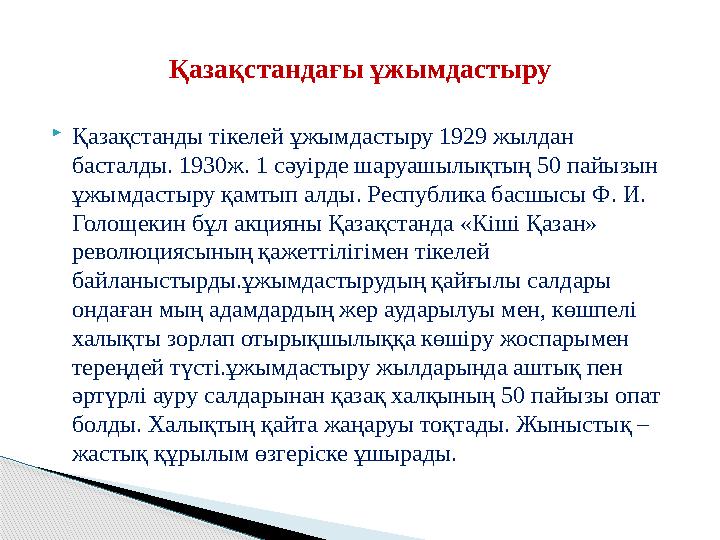 Қазақстандағы ұжымдастыру

Қазақстанды тікелей ұжымдастыру 1929 жылдан басталды. 1930ж. 1 сәуірде шаруашылықтың 50 пайызын ұжымдастыру қамтып алды. Республика басшысы Ф. И. Голощекин бұл акцияны Қазақстанда «Кіші Қазан» революциясының қажеттілігімен тікелей байланыстырды.ұжымдастырудың қайғылы салдары ондаған мың адамдардың жер аударылуы мен, көшпелі халықты зорлап отырықшылыққа көшіру жоспарымен тереңдей түсті.ұжымдастыру жылдарында аштық пен әртүрлі ауру салдарынан қазақ халқының 50 пайызы опат болды. Халықтың қайта жаңаруы тоқтады. Жыныстық – жастық құрылым өзгеріске ұшырады.